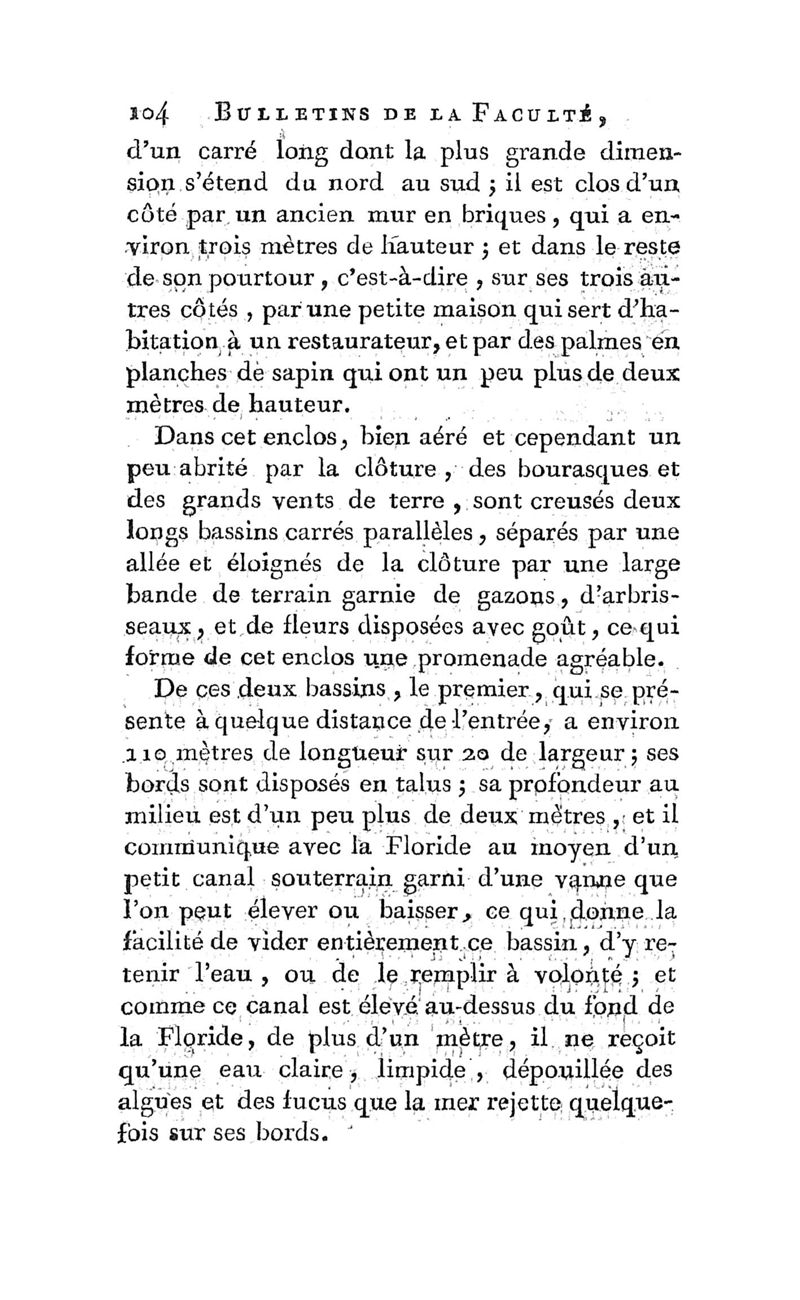 104 BULLETINS DE LA FACULTÉ,

d'un carré long dont la plus grande dimension s'étend du nord au sud ; il est clos d'un côté par un ancien mur en briques, qui a environ trois mètres de hauteur ; et dans le reste de son pourtour, c'est-à-dire, sur ses trois autres côtés, par une petite maison qui sert d'habitation à un restaurateur, et par des palmes en planches de sapin qui ont un peu plus de deux mètres de hauteur.

Dans cet enclos, bien aéré et cependant un peu abrité par la clôture, des bourasques et des grands vents de terre, sont creusés deux longs bassins carrés parallèles, séparés par une allée et éloignés de la clôture par une large bande de terrain garnie de gazons, d'arbrisseaux, et de fleurs disposées avec goût, ce qui forme de cet enclos une promenade agréable.

De ces deux bassins, le premier, qui se présente à quelque distance de l'entrée, a environ 110 mètres de longueur sur 20 de largeur ; ses bords sont disposés en talus ; sa profondeur au milieu est d'un peu plus de deux mètres, et il communique avec la Floride au moyen d'un petit canal souterrain garni d'une vanne que l'on peut élever ou baisser, ce qui donne la facilité de vider entièrement ce bassin, d'y retenir l'eau, ou de le remplir à volonté ; et comme ce canal est élevé au-dessus du fond de la Floride, de plus d'un mètre, il ne reçoit qu'une eau claire, limpide, dépouillée des algues et des fucus que la mer rejette quelquefois sur ses bords.